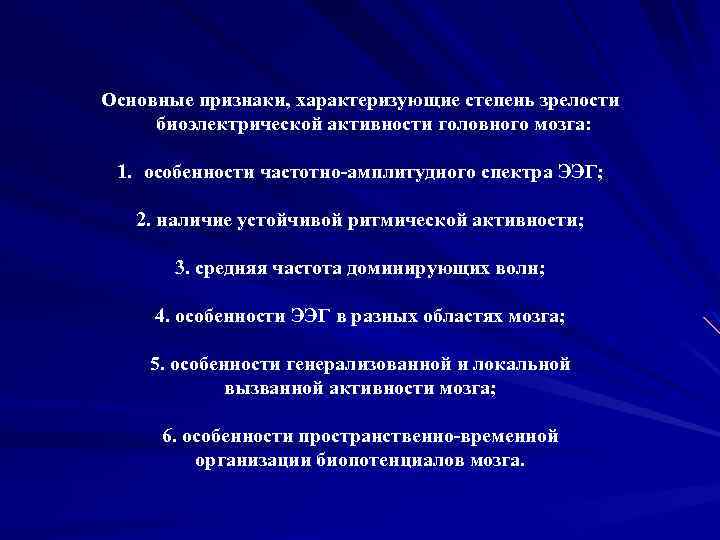 Основные признаки, характеризующие степень зрелости биоэлектрической активности головного мозга:

1. особенности частотно-амплитудного спектра ЭЭГ;

2. наличие устойчивой ритмической активности;

3. средняя частота доминирующих волн;

4. особенности ЭЭГ в разных областях мозга;

5. особенности генерализованной и локальной вызванной активности мозга;

6. особенности пространственно-временной организации биопотенциалов мозга.